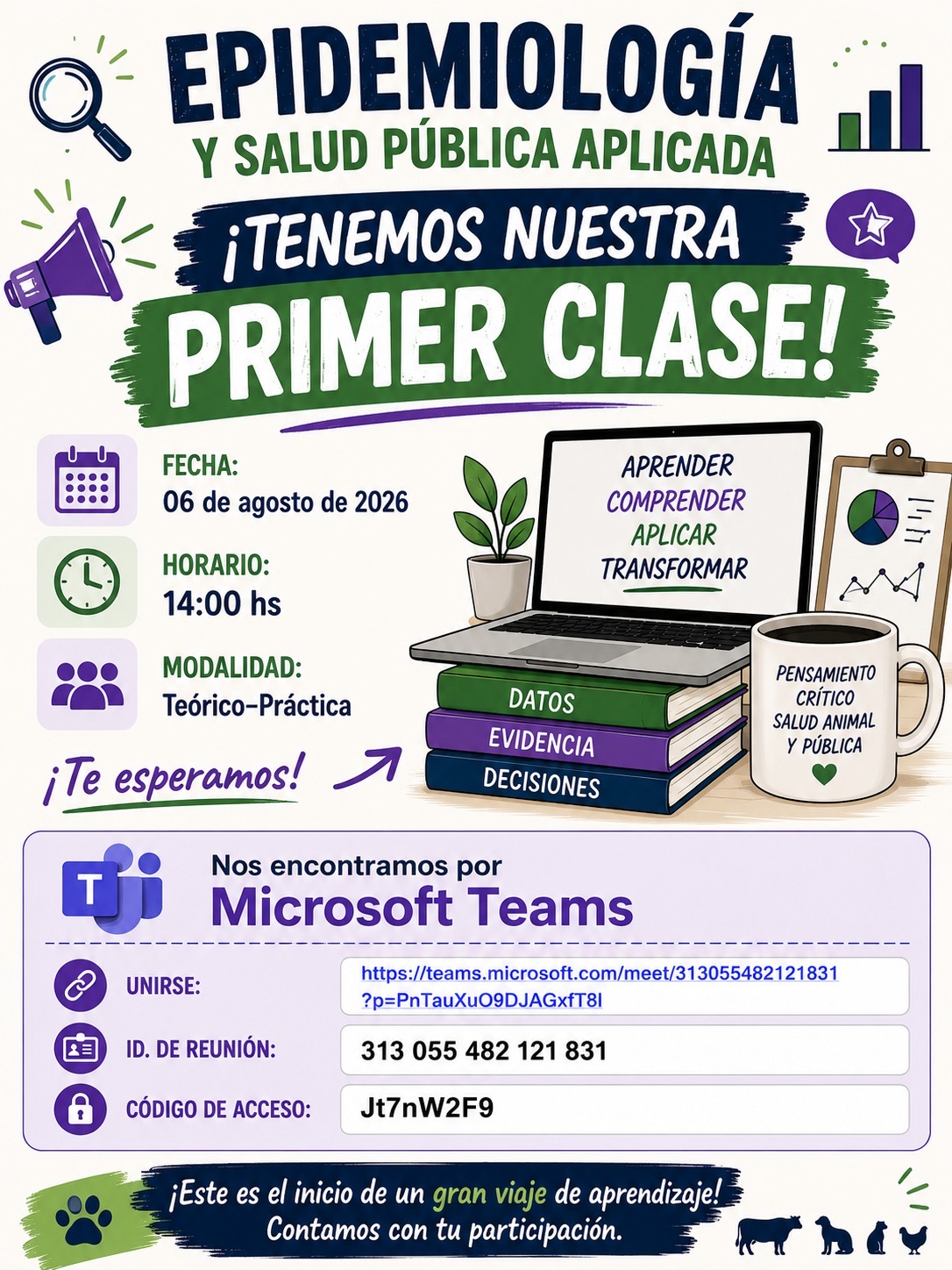 EPIDEMIOLOGÍA
Y SALUD PÚBLICA APLICADA

¡TENEMOS NUESTRA
PRIMER CLASE!

FECHA:
06 de agosto de 2026

HORARIO:
14:00 hs

MODALIDAD:
Teórico-Práctica

¡Te esperamos!

APRENDER
COMPRENDER
APLICAR
TRANSFORMAR

DATOS
EVIDENCIA
DECISIONES

PENSAMIENTO CRÍTICO
SALUD ANIMAL Y PÚBLICA

Nos encontramos por
Microsoft Teams

UNIRSE: https://teams.microsoft.com/meet/313055482121831?p=PnTauXuO9DJAGxfT8I

ID. DE REUNIÓN: 313 055 482 121 831

CÓDIGO DE ACCESO: Jt7nW2F9

¡Este es el inicio de un gran viaje de aprendizaje!
Contamos con tu participación.